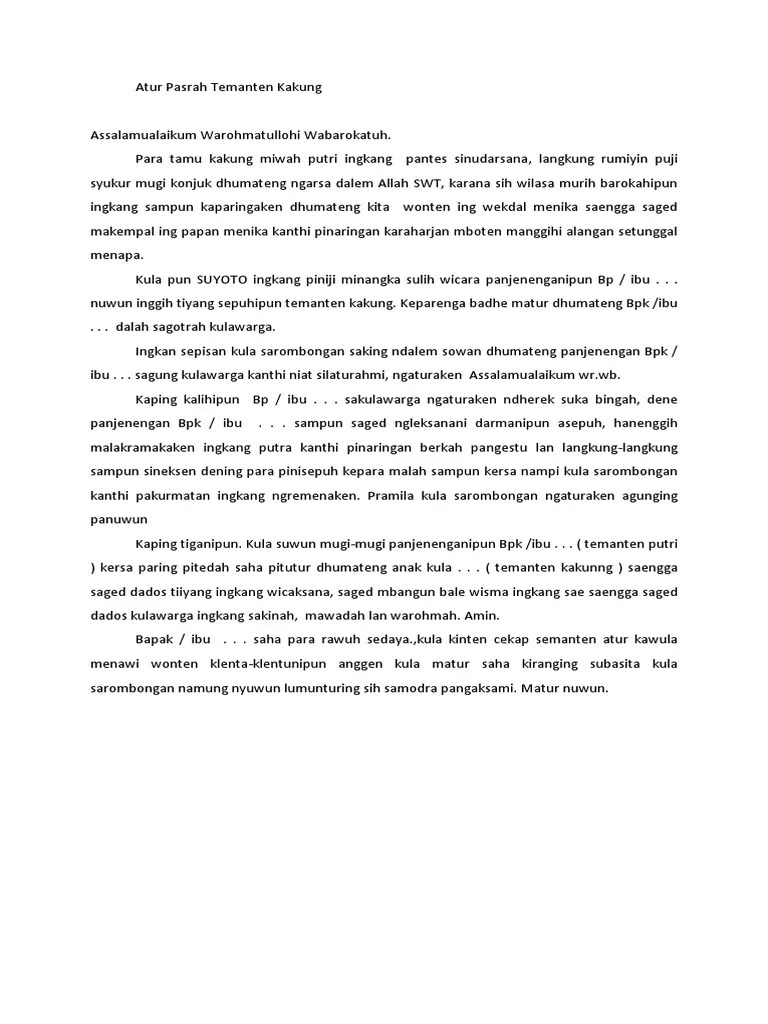 Atur Pasrah Temanten Kakung

Assalamualaikum Warohmatullohi Wabarokatuh.

Para tamu kakung miwah putri ingkang pantes sinudarsana, langkung rumiyin puji syukur mugi konjuk dhumateng ngarsa dalem Allah SWT, karana sih wilasa murih barokahipun ingkang sampun kaparingaken dhumateng kita wonten ing wekdal menika saengga saged makempal ing papan menika kanthi pinaringan karaharjan mboten manggihi alangan setunggal menapa.

Kula pun SUYOTO ingkang piniji minangka sulih wicara panjenenganipun Bp / ibu . . . nuwun inggih tiyang sepuhipun temanten kakung. Keparenga badhe matur dhumateng Bpk /ibu . . . dalah sagotrah kulawarga.

Ingkan sepisan kula sarombongan saking ndalem sowan dhumateng panjenengan Bpk / ibu . . . sagung kulawarga kanthi niat silaturahmi, ngaturaken Assalamualaikum wr.wb.

Kaping kalihipun Bp / ibu . . . sakulawarga ngaturaken ndherek suka bingah, dene panjenengan Bpk / ibu . . . sampun saged ngleksanani darmanipun asepuh, hanenggih malakramakaken ingkang putra kanthi pinaringan berkah pangestu lan langkung-langkung sampun sineksen dening para pinisepuh kepara malah sampun kersa nampi kula sarombongan kanthi pakurmatan ingkang ngremenaken. Pramila kula sarombongan ngaturaken agunging panuwun

Kaping tiganipun. Kula suwun mugi-mugi panjenenganipun Bpk /ibu . . . ( temanten putri ) kersa paring pitedah saha pitutur dhumateng anak kula . . . ( temanten kakunng ) saengga saged dados tiiyang ingkang wicaksana, saged mbangun bale wisma ingkang sae saengga saged dados kulawarga ingkang sakinah, mawadah lan warohmah. Amin.

Bapak / ibu . . . saha para rawuh sedaya.,kula kinten cekap semanten atur kawula menawi wonten klenta-klentunipun anggen kula matur saha kiranging subasita kula sarombongan namung nyuwun lumunturing sih samodra pangaksami. Matur nuwun.